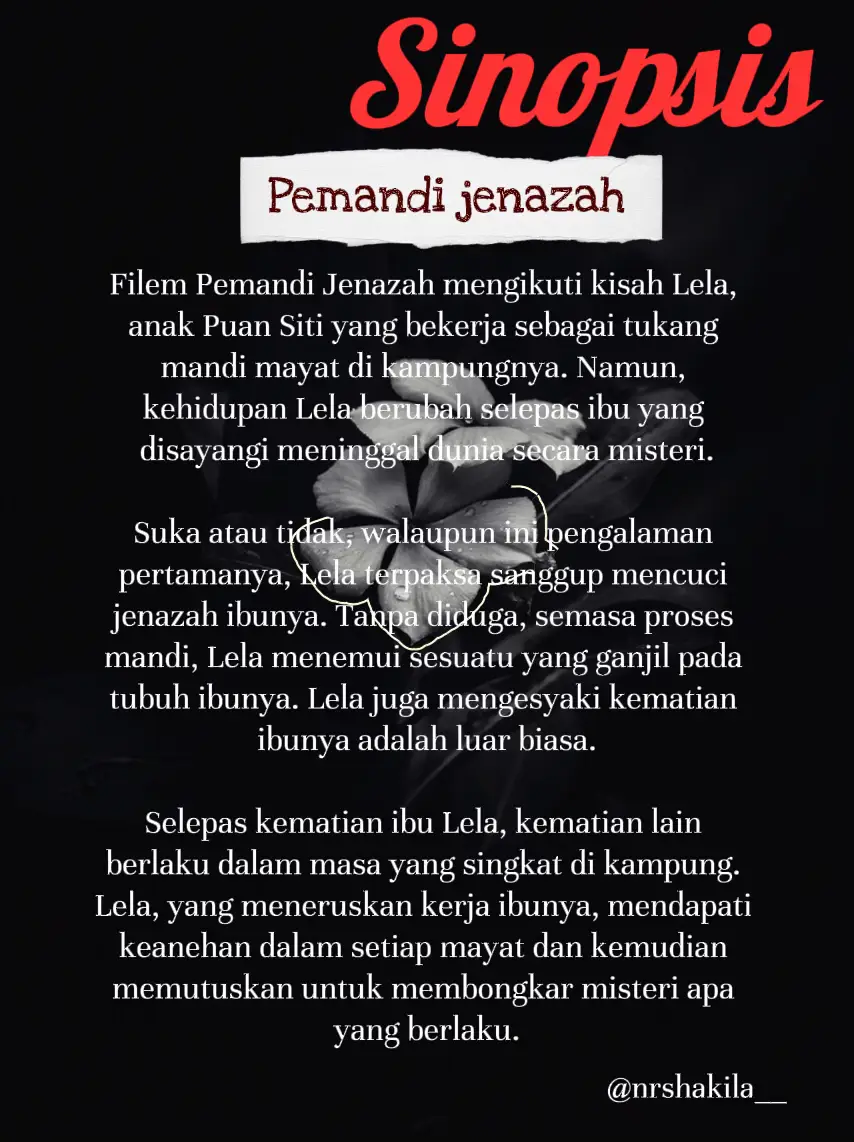 Sinopsis

Pemandi jenazah

Filem Pemandi Jenazah mengikuti kisah Lela, anak Puan Siti yang bekerja sebagai tukang mandi mayat di kampungnya. Namun, kehidupan Lela berubah selepas ibu yang disayangi meninggal dunia secara misteri.

Suka atau tidak, walaupun ini pengalaman pertamanya, Lela terpaksa sanggup mencuci jenazah ibunya. Tanpa diduga, semasa proses mandi, Lela menemui sesuatu yang ganjil pada tubuh ibunya. Lela juga mengesyaki kematian ibunya adalah luar biasa.

Selepas kematian ibu Lela, kematian lain berlaku dalam masa yang singkat di kampung. Lela, yang meneruskan kerja ibunya, mendapati keanehan dalam setiap mayat dan kemudian memutuskan untuk membongkar misteri apa yang berlaku.

@nrshakila__